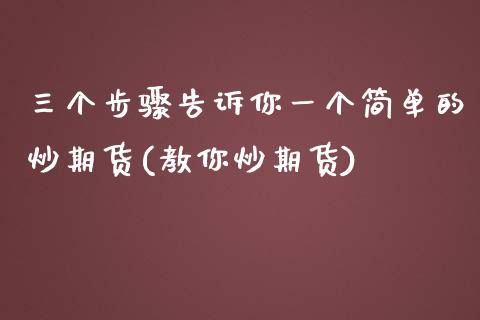 三个步骤告诉你一个简单的炒期货(教你炒期货)